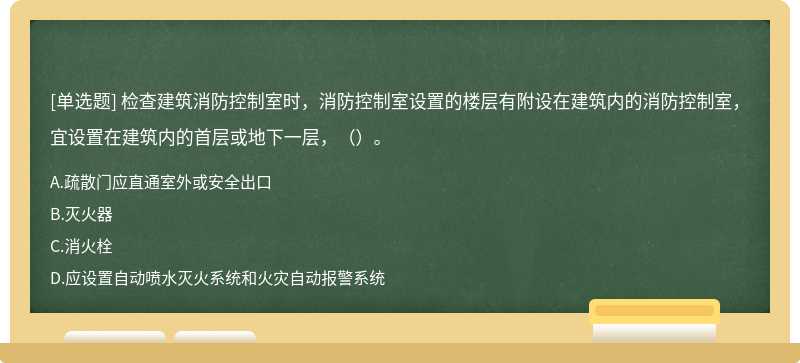 [单选题] 检查建筑消防控制室时，消防控制室设置的楼层有附设在建筑内的消防控制室，宜设置在建筑内的首层或地下一层，（）。

A.疏散门应直通室外或安全出口

B.灭火器

C.消火栓

D.应设置自动喷水灭火系统和火灾自动报警系统